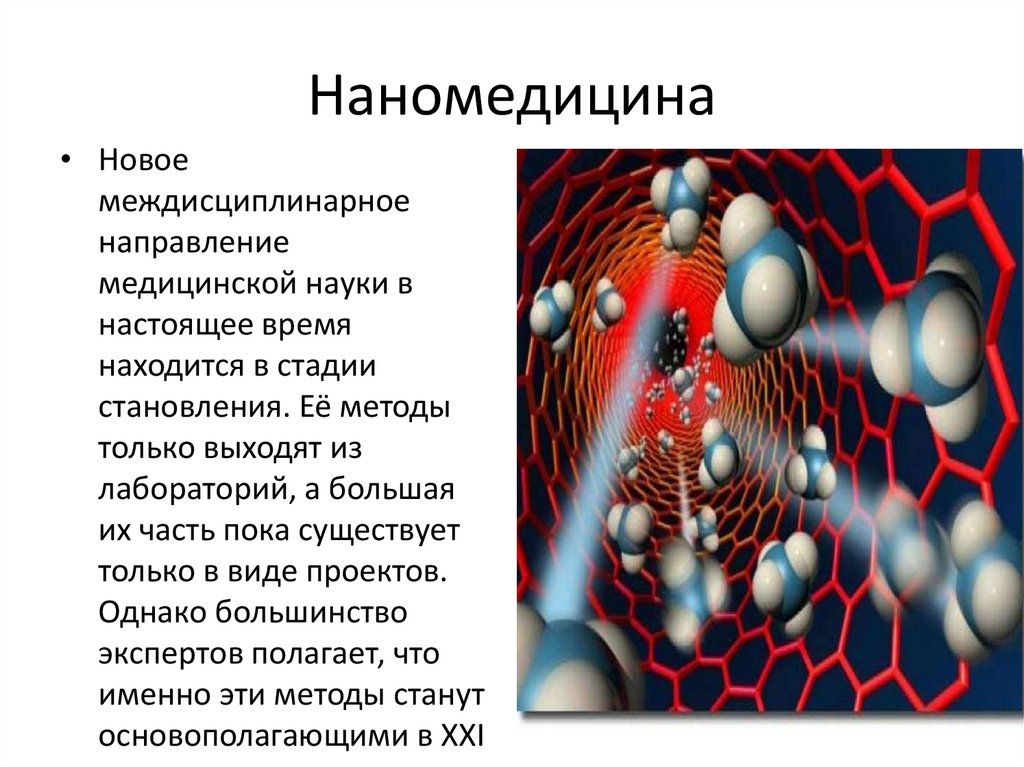 Наномедицина

• Новое междисциплинарное направление медицинской науки в настоящее время находится в стадии становления. Её методы только выходят из лабораторий, а большая их часть пока существует только в виде проектов. Однако большинство экспертов полагает, что именно эти методы станут основополагающими в XXI